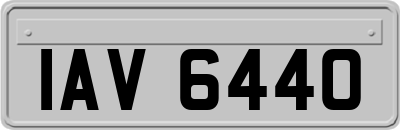 IAV 6440